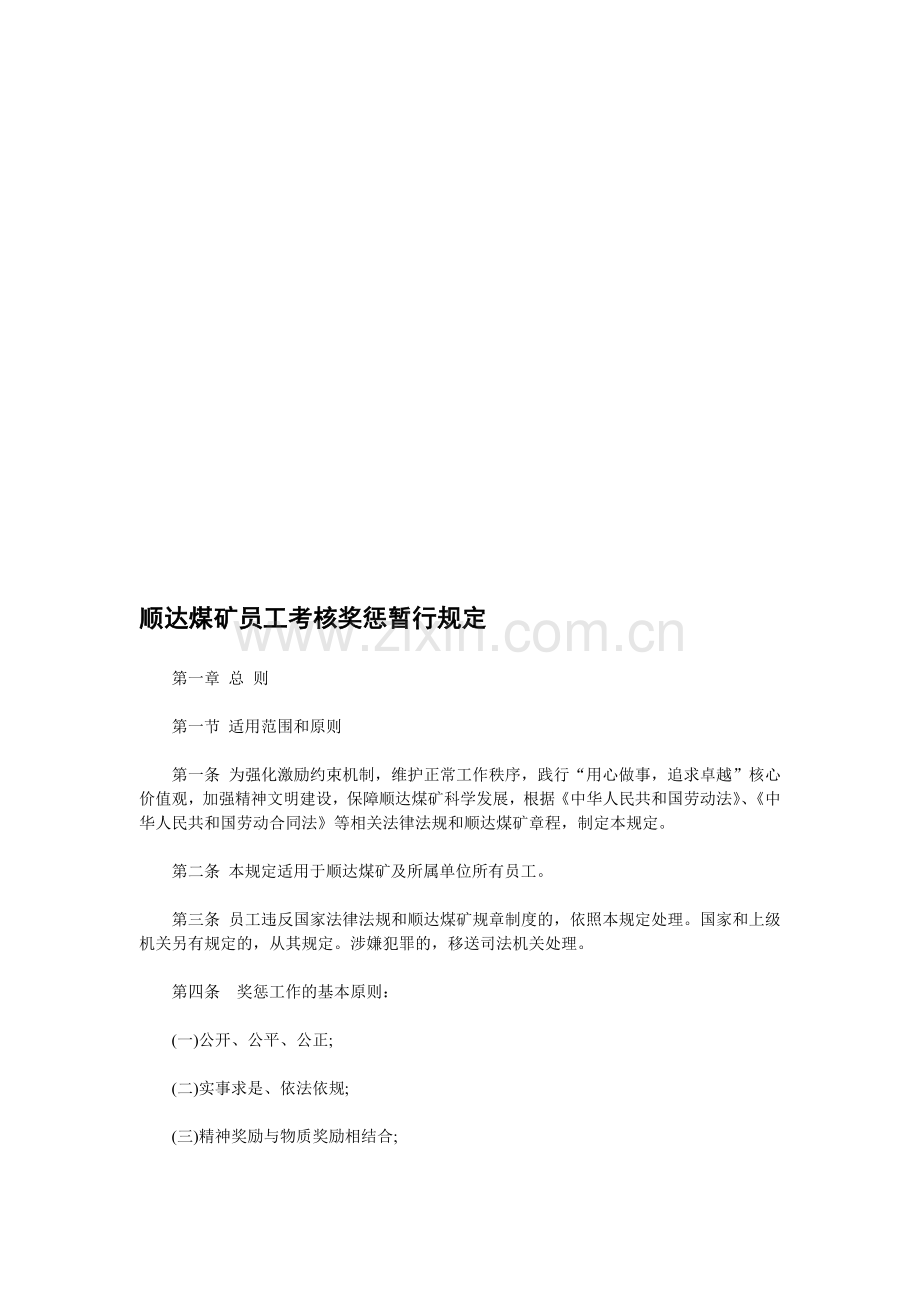 顺达煤矿员工考核奖惩暂行规定

www.zixin.com.cn

第一章 总 则

第一节 适用范围和原则

第一条 为强化激励约束机制，维护正常工作秩序，践行“用心做事，追求卓越”核心价值观，加强精神文明建设，保障顺达煤矿科学发展，根据《中华人民共和国劳动法》、《中华人民共和国劳动合同法》等相关法律法规和顺达煤矿章程，制定本规定。

第二条 本规定适用于顺达煤矿及所属单位所有员工。

第三条 员工违反国家法律法规和顺达煤矿规章制度的，依照本规定处理。国家和上级机关另有规定的，从其规定。涉嫌犯罪的，移送司法机关处理。

第四条 奖惩工作的基本原则：

(一)公开、公平、公正;

(二)实事求是、依法依规;

(三)精神奖励与物质奖励相结合;